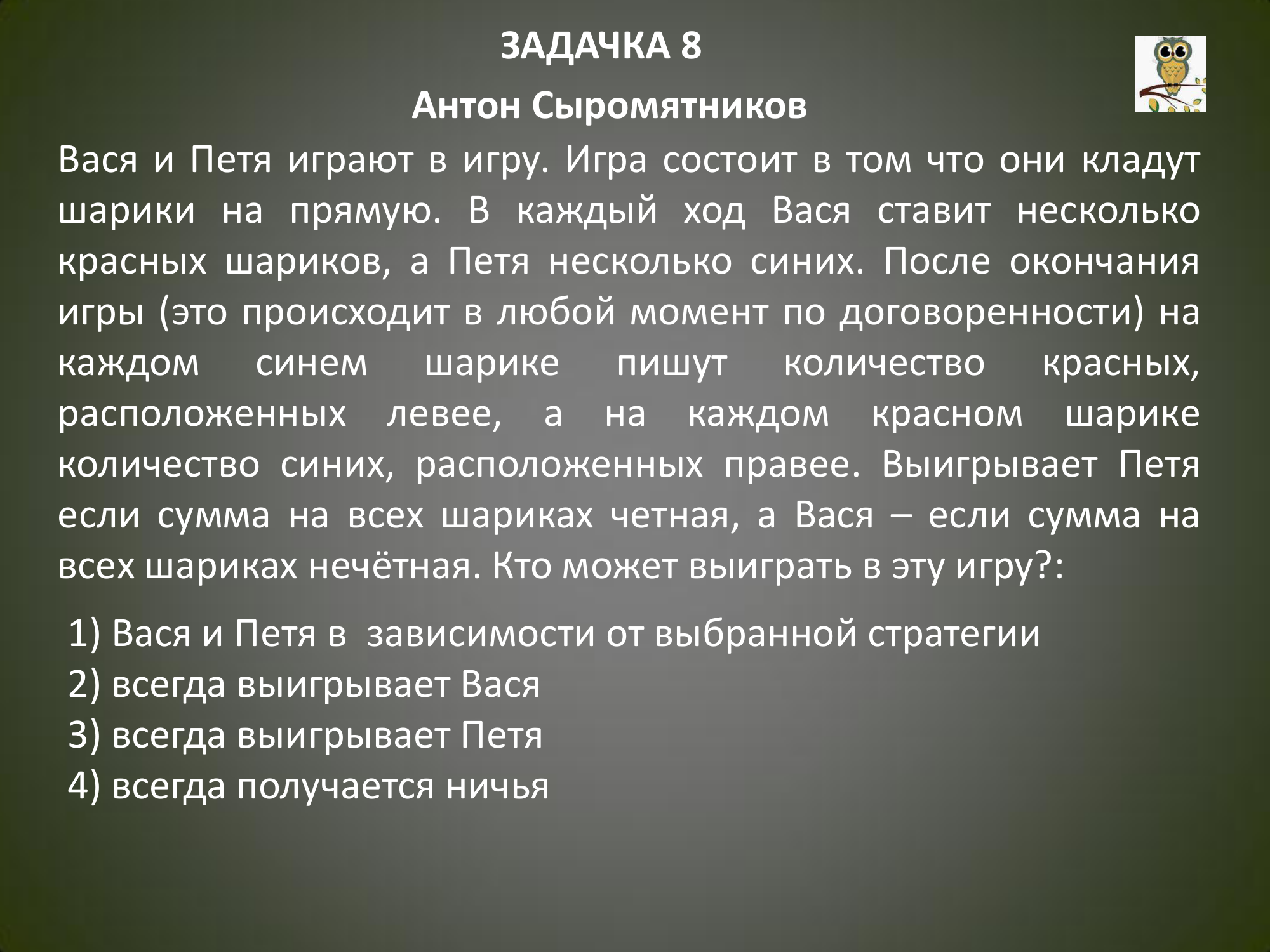 ЗАДАЧКА 8

Антон Сыромятников

Вася и Петя играют в игру. Игра состоит в том что они кладут шарики на прямую. В каждый ход Вася ставит несколько красных шариков, а Петя несколько синих. После окончания игры (это происходит в любой момент по договоренности) на каждом синем шарике пишут количество красных, расположенных левее, а на каждом красном шарике количество синих, расположенных правее. Выигрывает Петя если сумма на всех шариках четная, а Вася – если сумма на всех шариках нечётная. Кто может выиграть в эту игру?:

1) Вася и Петя в зависимости от выбранной стратегии
2) всегда выигрывает Вася
3) всегда выигрывает Петя
4) всегда получается ничья